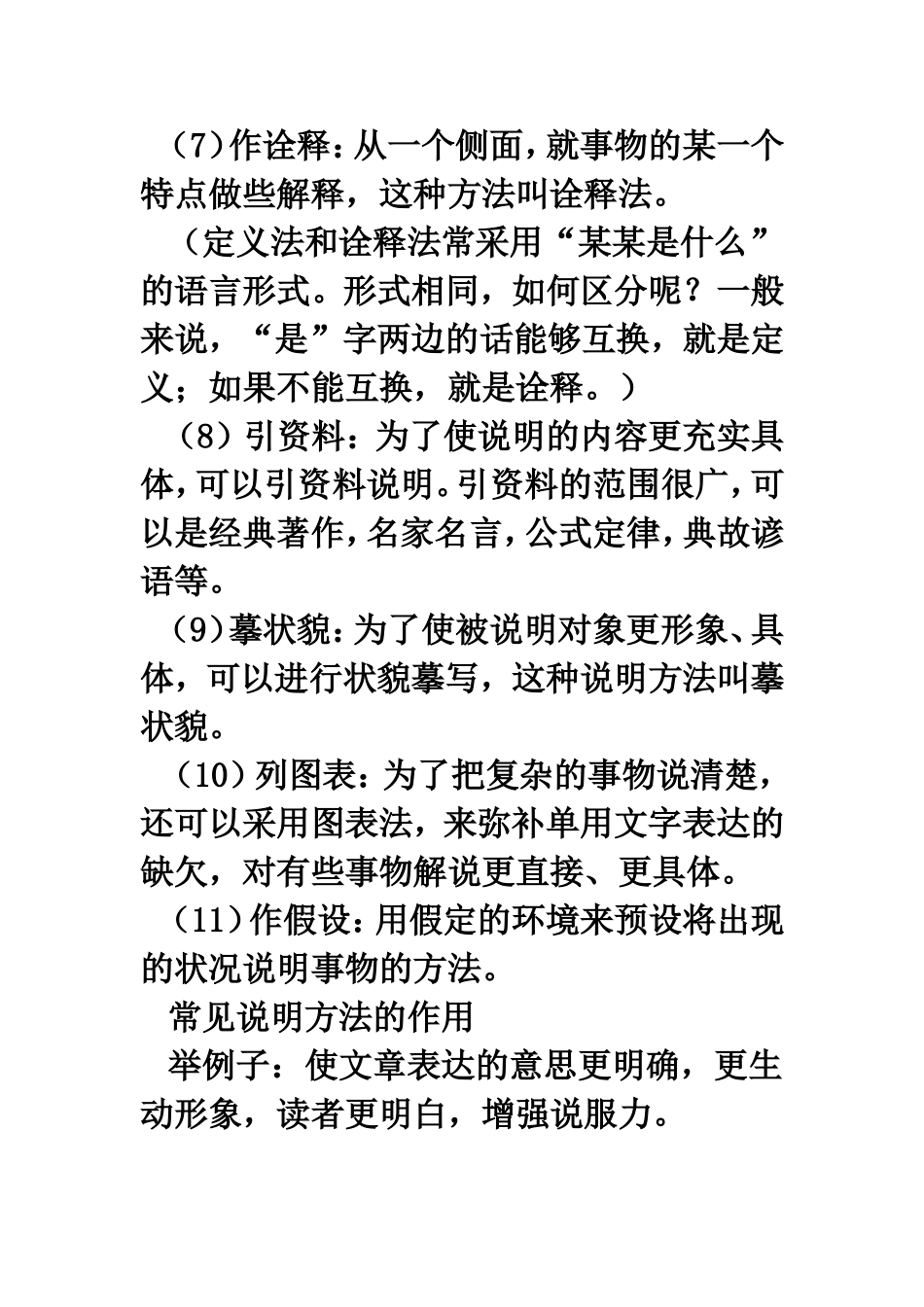 （7）作诠释：从一个侧面，就事物的某一个特点做些解释，这种方法叫诠释法。

（定义法和诠释法常采用“某某是什么”的语言形式。形式相同，如何区分呢？一般来说，“是”字两边的话能够互换，就是定义；如果不能互换，就是诠释。）

（8）引资料：为了使说明的内容更充实具体，可以引资料说明。引资料的范围很广，可以是经典著作，名家名言，公式定律，典故谚语等。

（9）摹状貌：为了使被说明对象更形象、具体，可以进行状貌摹写，这种说明方法叫摹状貌。

（10）列图表：为了把复杂的事物说清楚，还可以采用图表法，来弥补单用文字表达的缺欠，对有些事物解说更直接、更具体。

（11）作假设：用假定的环境来预设将出现的状况说明事物的方法。

常见说明方法的作用

举例子：使文章表达的意思更明确，更生动形象，读者更明白，增强说服力。